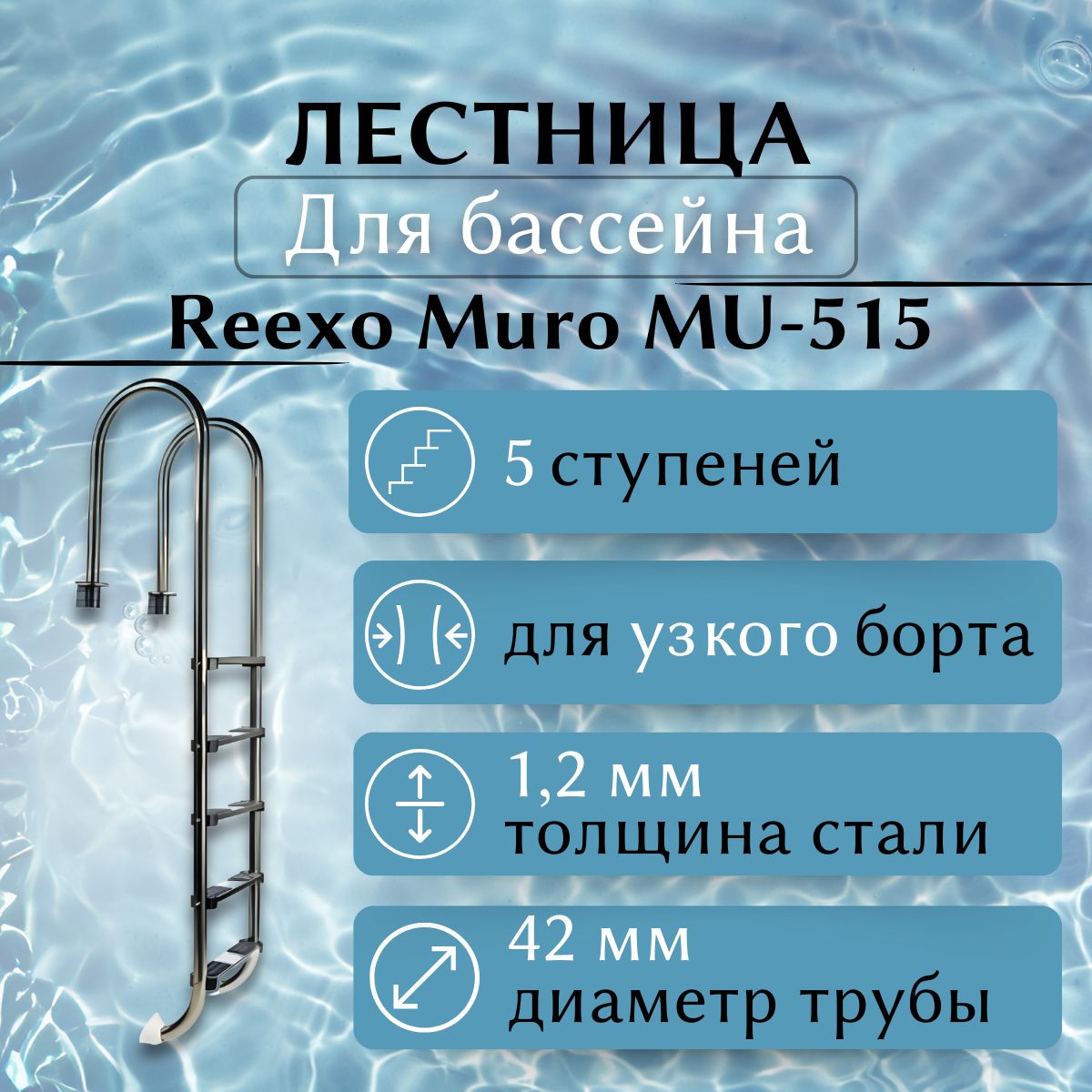 ЛЕСТНИЦА
Для бассейна
Reexo Muro MU-515

5 ступеней

для узкого борта

1,2 мм
толщина стали

42 мм
диаметр трубы